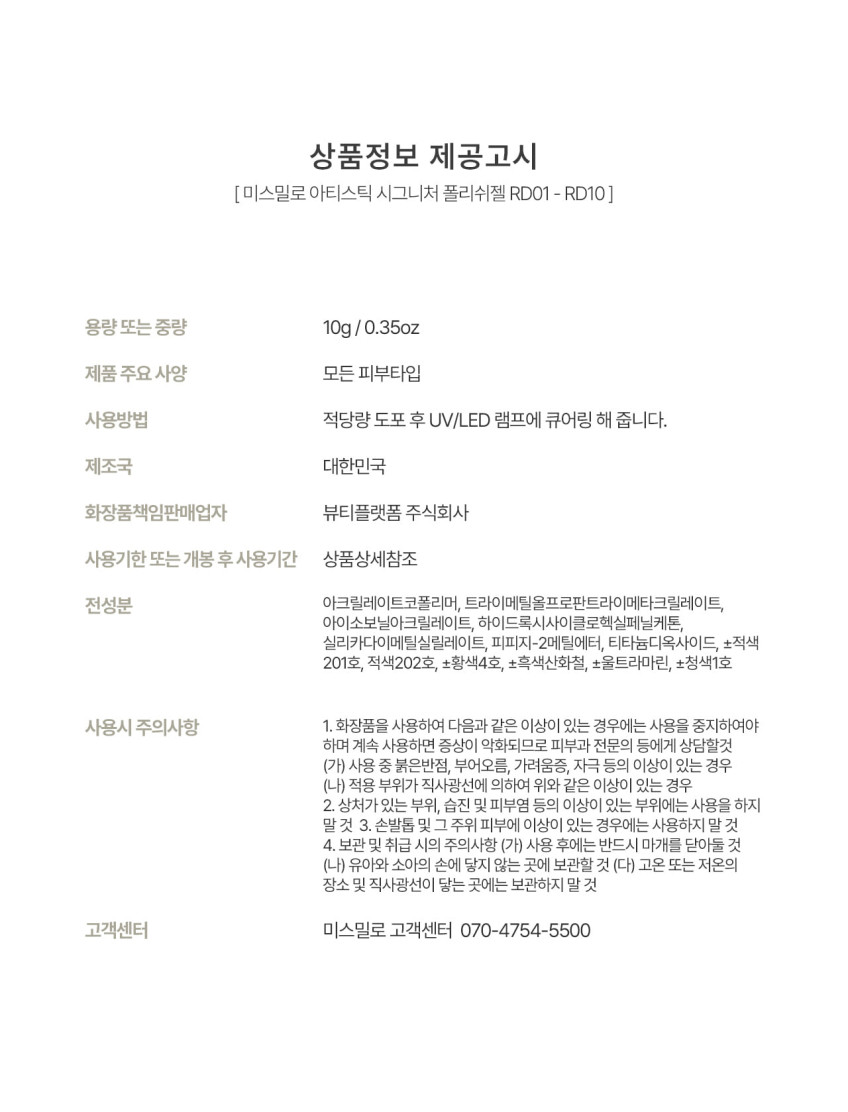 상품정보 제공고시
[ 미스밀로 아티스틱 시그니처 폴리쉬젤 RD01 - RD10 ]

| | |
|---|---|
| 용량 또는 중량 | 10g / 0.35oz |
| 제품 주요 사양 | 모든 피부타입 |
| 사용방법 | 적당량 도포 후 UV/LED 램프에 큐어링 해 줍니다. |
| 제조국 | 대한민국 |
| 화장품책임판매업자 | 뷰티플랫폼 주식회사 |
| 사용기한 또는 개봉 후 사용기간 | 상품상세참조 |
| 전성분 | 아크릴레이트코폴리머, 트라이메틸올프로판트라이메타크릴레이트, 아이소보닐아크릴레이트, 하이드록시사이클로헥실페닐케톤, 실리카다이메틸실릴레이트, 피피지-2메틸에터, 티타늄디옥사이드, ±적색201호, 적색202호, ±황색4호, ±흑색산화철, ±울트라마린, ±청색1호 |
| 사용시 주의사항 | 1. 화장품을 사용하여 다음과 같은 이상이 있는 경우에는 사용을 중지하여야 하며 계속 사용하면 증상이 악화되므로 피부과 전문의 등에게 상담할것 (가) 사용 중 붉은반점, 부어오름, 가려움증, 자극 등의 이상이 있는 경우 (나) 적용 부위가 직사광선에 의하여 위와 같은 이상이 있는 경우 2. 상처가 있는 부위, 습진 및 피부염 등의 이상이 있는 부위에는 사용을 하지 말 것 3. 손발톱 및 그 주위 피부에 이상이 있는 경우에는 사용하지 말 것 4. 보관 및 취급 시의 주의사항 (가) 사용 후에는 반드시 마개를 닫아둘 것 (나) 유아와 소아의 손에 닿지 않는 곳에 보관할 것 (다) 고온 또는 저온의 장소 및 직사광선이 닿는 곳에는 보관하지 말 것 |
| 고객센터 | 미스밀로 고객센터 070-4754-5500 |